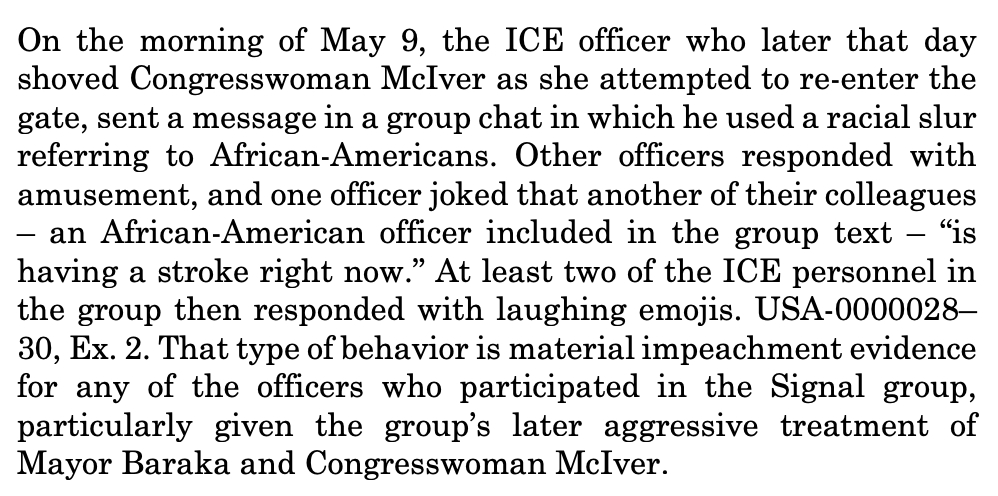 On the morning of May 9, the ICE officer who later that day shoved Congresswoman McIver as she attempted to re-enter the gate, sent a message in a group chat in which he used a racial slur referring to African-Americans. Other officers responded with amusement, and one officer joked that another of their colleagues – an African-American officer included in the group text – "is having a stroke right now." At least two of the ICE personnel in the group then responded with laughing emojis. USA-0000028–30, Ex. 2. That type of behavior is material impeachment evidence for any of the officers who participated in the Signal group, particularly given the group's later aggressive treatment of Mayor Baraka and Congresswoman McIver.